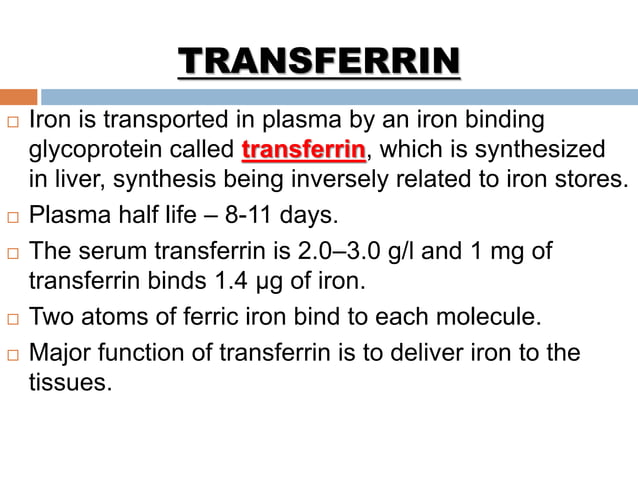 TRANSFERRIN

□ Iron is transported in plasma by an iron binding glycoprotein called transferrin, which is synthesized in liver, synthesis being inversely related to iron stores.

□ Plasma half life – 8-11 days.

□ The serum transferrin is 2.0–3.0 g/l and 1 mg of transferrin binds 1.4 µg of iron.

□ Two atoms of ferric iron bind to each molecule.

□ Major function of transferrin is to deliver iron to the tissues.